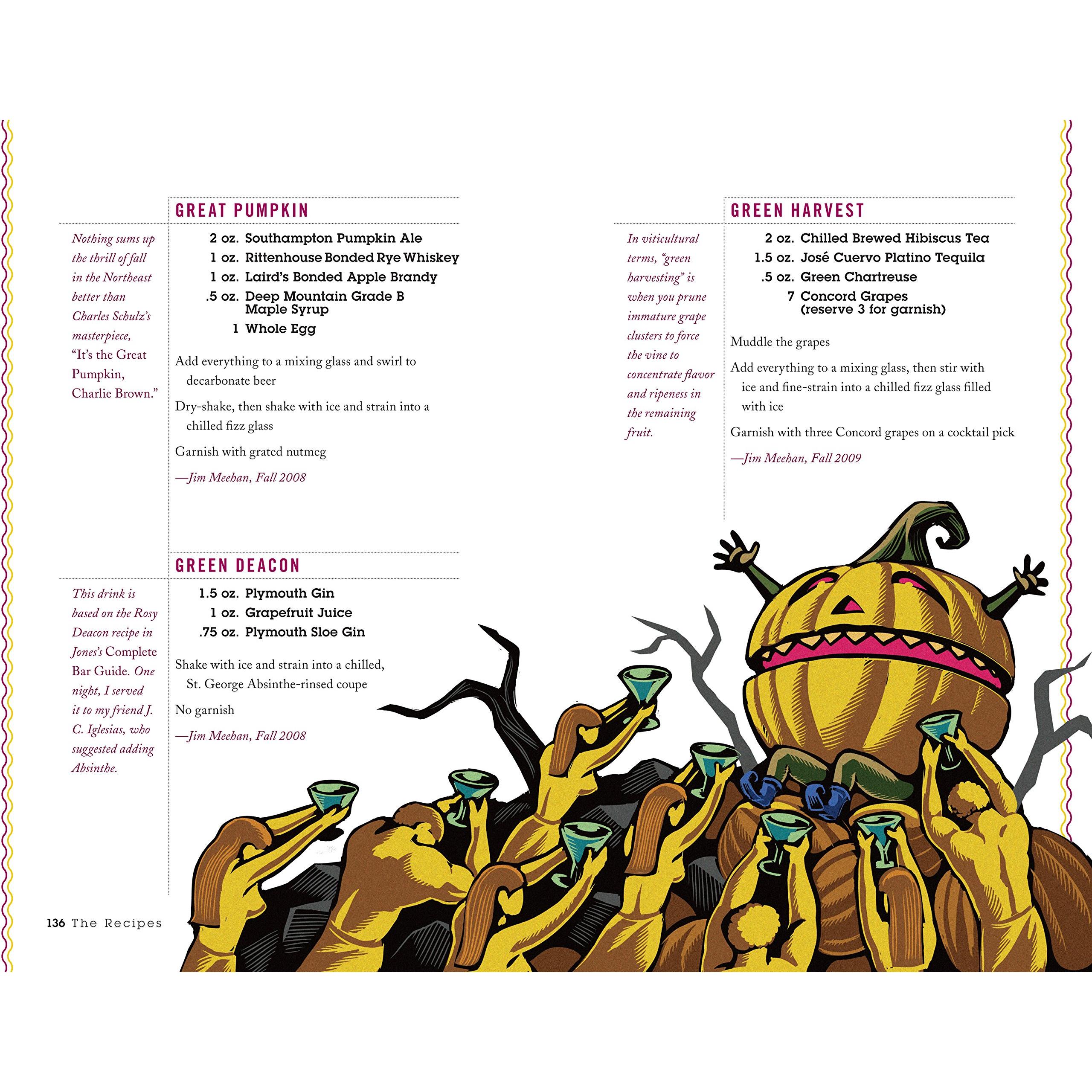 GREAT PUMPKIN

Nothing sums up the thrill of fall in the Northeast better than Charles Schulz's masterpiece, "It's the Great Pumpkin, Charlie Brown."

2 oz. Southampton Pumpkin Ale
1 oz. Rittenhouse Bonded Rye Whiskey
1 oz. Laird's Bonded Apple Brandy
.5 oz. Deep Mountain Grade B Maple Syrup
1 Whole Egg

Add everything to a mixing glass and swirl to decarbonate beer

Dry-shake, then shake with ice and strain into a chilled fizz glass

Garnish with grated nutmeg

—Jim Meehan, Fall 2008

GREEN DEACON

This drink is based on the Rosy Deacon recipe in Jones's Complete Bar Guide. One night, I served it to my friend J. C. Iglesias, who suggested adding Absinthe.

1.5 oz. Plymouth Gin
1 oz. Grapefruit Juice
.75 oz. Plymouth Sloe Gin

Shake with ice and strain into a chilled, St. George Absinthe-rinsed coupe

No garnish

—Jim Meehan, Fall 2008

136 The Recipes

GREEN HARVEST

In viticultural terms, "green harvesting" is when you prune immature grape clusters to force the vine to concentrate flavor and ripeness in the remaining fruit.

2 oz. Chilled Brewed Hibiscus Tea
1.5 oz. José Cuervo Platino Tequila
.5 oz. Green Chartreuse
7 Concord Grapes (reserve 3 for garnish)

Muddle the grapes

Add everything to a mixing glass, then stir with ice and fine-strain into a chilled fizz glass filled with ice

Garnish with three Concord grapes on a cocktail pick

—Jim Meehan, Fall 2009